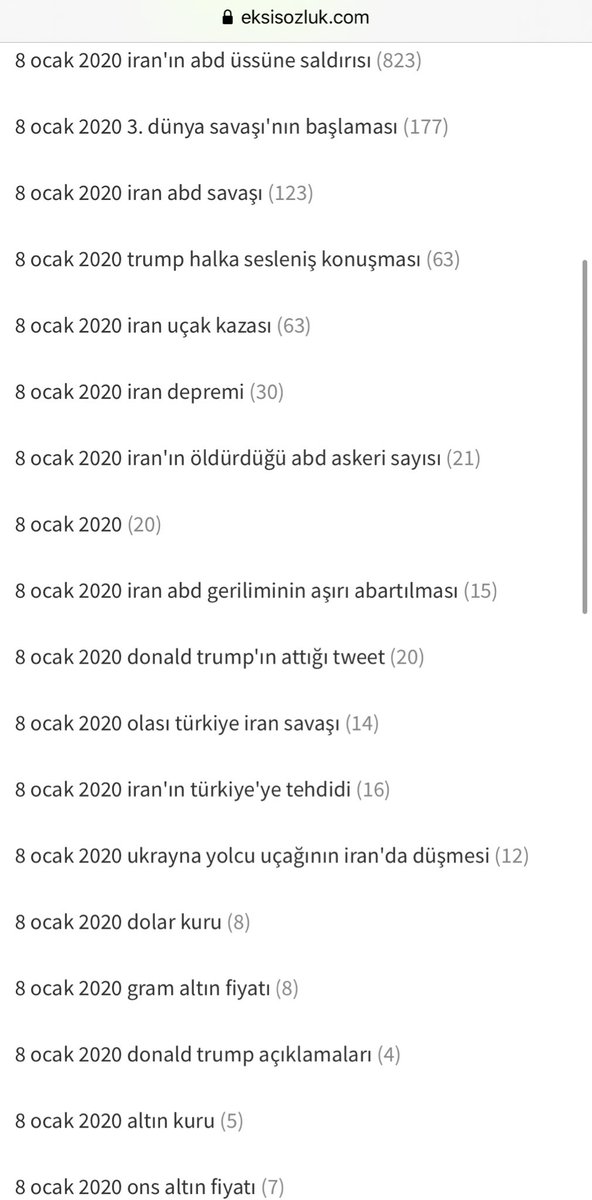 eksisozluk.com

8 ocak 2020 iran'ın abd üssüne saldırısı (823)

8 ocak 2020 3. dünya savaşı'nın başlaması (177)

8 ocak 2020 iran abd savaşı (123)

8 ocak 2020 trump halka sesleniş konuşması (63)

8 ocak 2020 iran uçak kazası (63)

8 ocak 2020 iran depremi (30)

8 ocak 2020 iran'ın öldürdüğü abd askeri sayısı (21)

8 ocak 2020 (20)

8 ocak 2020 iran abd geriliminin aşırı abartılması (15)

8 ocak 2020 donald trump'ın attığı tweet (20)

8 ocak 2020 olası türkiye iran savaşı (14)

8 ocak 2020 iran'ın türkiye'ye tehdidi (16)

8 ocak 2020 ukrayna yolcu uçağının iran'da düşmesi (12)

8 ocak 2020 dolar kuru (8)

8 ocak 2020 gram altın fiyatı (8)

8 ocak 2020 donald trump açıklamaları (4)

8 ocak 2020 altın kuru (5)

8 ocak 2020 ons altın fiyatı (7)